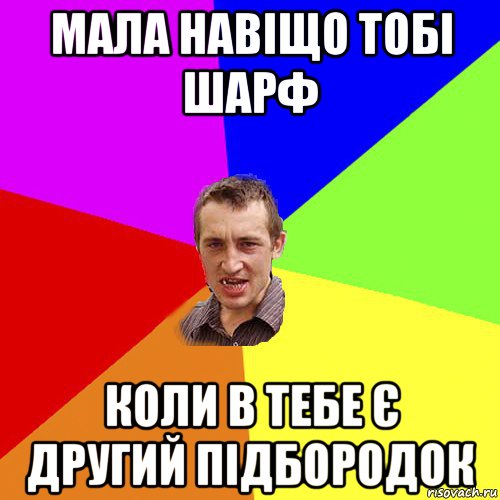 МАЛА НАВІЩО ТОБІ ШАРФ

КОЛИ В ТЕБЕ Є ДРУГИЙ ПІДБОРОДОК

risovach.ru